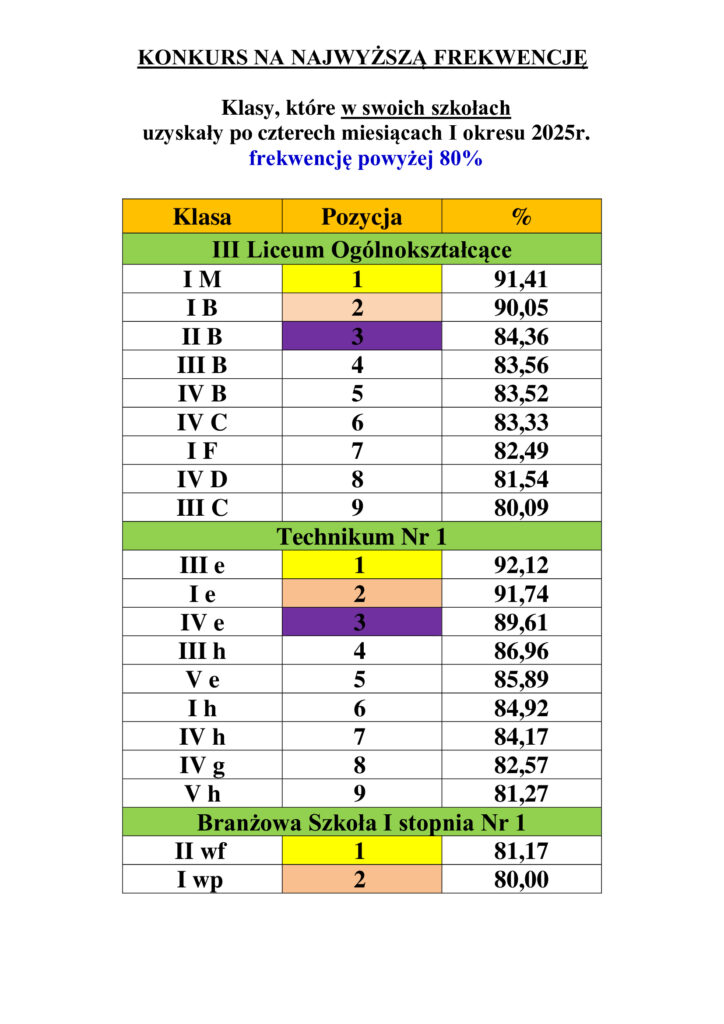 KONKURS NA NAJWYŻSZĄ FREKWENCJĘ

Klasy, które w swoich szkołach uzyskały po czterech miesiącach I okresu 2025r. frekwencję powyżej 80%

| Klasa | Pozycja | % |
|---|---|---|
| III Liceum Ogólnokształcące | | |
| I M | 1 | 91,41 |
| I B | 2 | 90,05 |
| II B | 3 | 84,36 |
| III B | 4 | 83,56 |
| IV B | 5 | 83,52 |
| IV C | 6 | 83,33 |
| I F | 7 | 82,49 |
| IV D | 8 | 81,54 |
| III C | 9 | 80,09 |
| Technikum Nr 1 | | |
| III e | 1 | 92,12 |
| I e | 2 | 91,74 |
| IV e | 3 | 89,61 |
| III h | 4 | 86,96 |
| V e | 5 | 85,89 |
| I h | 6 | 84,92 |
| IV h | 7 | 84,17 |
| IV g | 8 | 82,57 |
| V h | 9 | 81,27 |
| Branżowa Szkoła I stopnia Nr 1 | | |
| II wf | 1 | 81,17 |
| I wp | 2 | 80,00 |